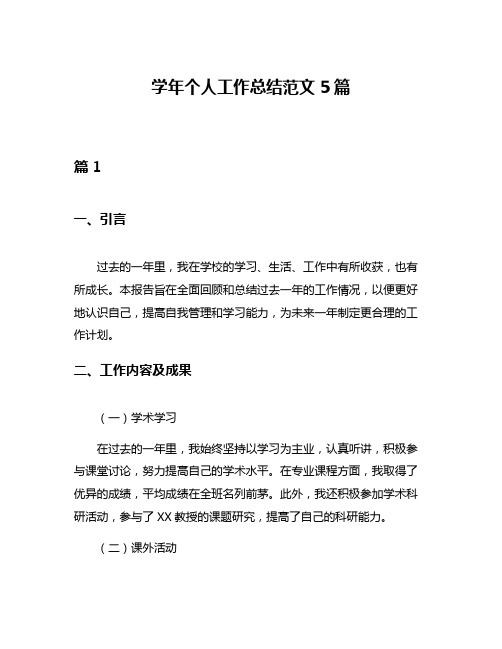 学年个人工作总结范文 5 篇

篇 1

一、引言

过去的一年里，我在学校的学习、生活、工作中有所收获，也有所成长。本报告旨在全面回顾和总结过去一年的工作情况，以便更好地认识自己，提高自我管理和学习能力，为未来一年制定更合理的工作计划。

二、工作内容及成果

（一）学术学习

在过去的一年里，我始终坚持以学习为主业，认真听讲，积极参与课堂讨论，努力提高自己的学术水平。在专业课程方面，我取得了优异的成绩，平均成绩在全班名列前茅。此外，我还积极参加学术科研活动，参与了 XX 教授的课题研究，提高了自己的科研能力。

（二）课外活动